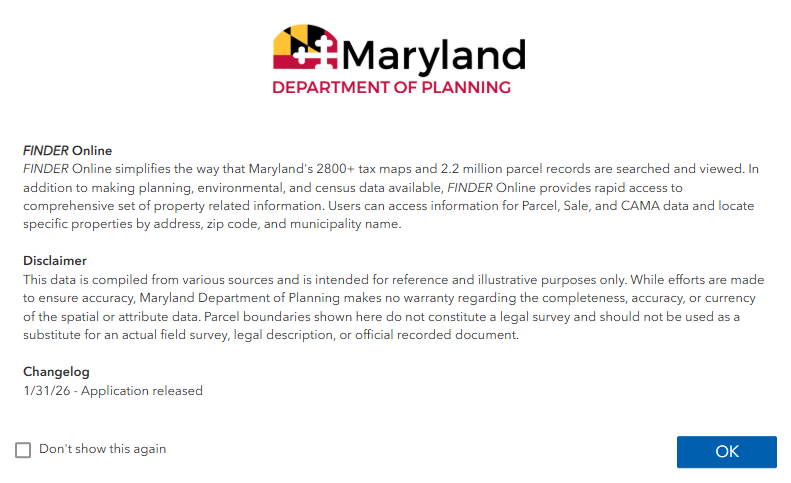 Maryland
DEPARTMENT OF PLANNING

FINDER Online
FINDER Online simplifies the way that Maryland's 2800+ tax maps and 2.2 million parcel records are searched and viewed. In addition to making planning, environmental, and census data available, FINDER Online provides rapid access to comprehensive set of property related information. Users can access information for Parcel, Sale, and CAMA data and locate specific properties by address, zip code, and municipality name.

Disclaimer
This data is compiled from various sources and is intended for reference and illustrative purposes only. While efforts are made to ensure accuracy, Maryland Department of Planning makes no warranty regarding the completeness, accuracy, or currency of the spatial or attribute data. Parcel boundaries shown here do not constitute a legal survey and should not be used as a substitute for an actual field survey, legal description, or official recorded document.

Changelog
1/31/26 - Application released

Don't show this again

OK